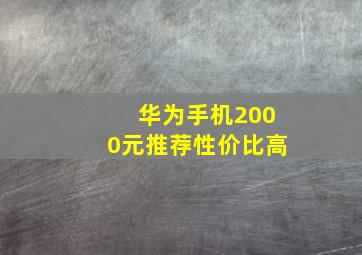 华为手机2000元推荐性价比高